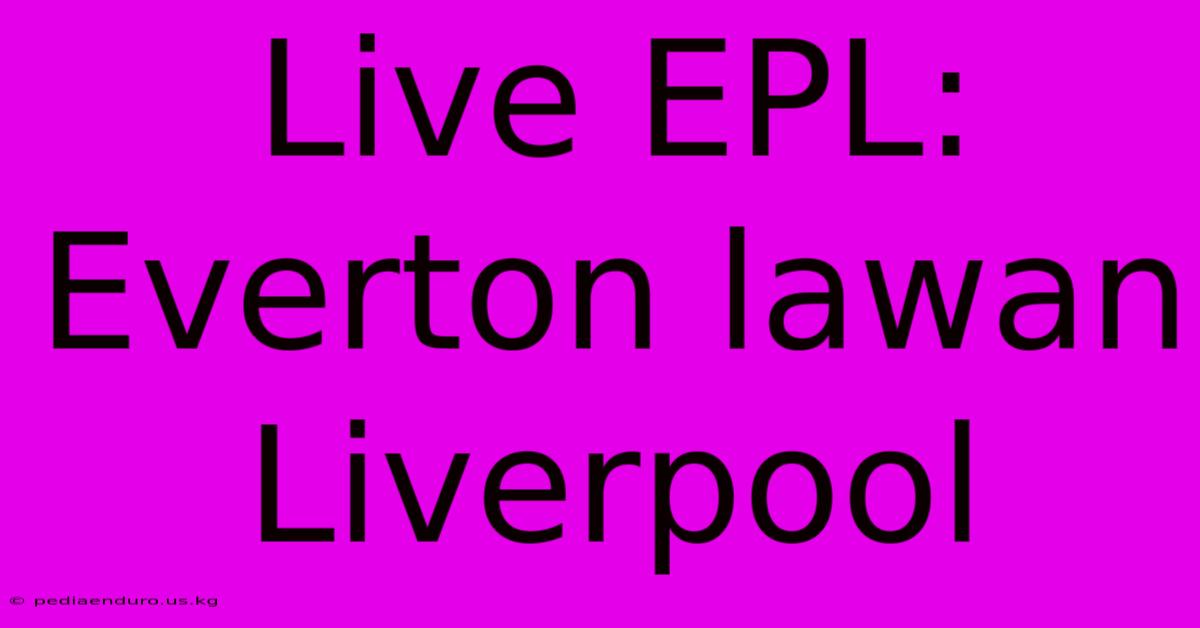 Live EPL: Everton lawan Liverpool

© pediaenduro.us.kg